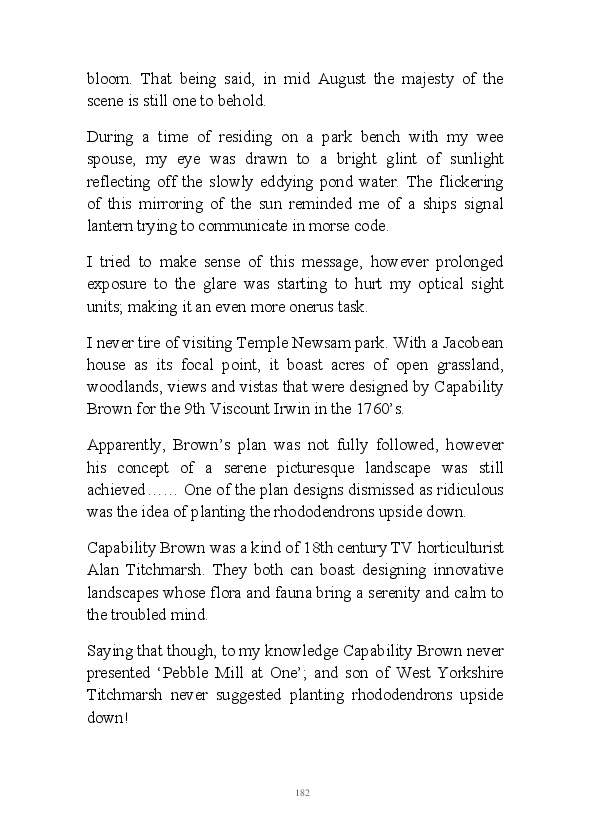 bloom. That being said, in mid August the majesty of the scene is still one to behold.

During a time of residing on a park bench with my wee spouse, my eye was drawn to a bright glint of sunlight reflecting off the slowly eddying pond water. The flickering of this mirroring of the sun reminded me of a ships signal lantern trying to communicate in morse code.

I tried to make sense of this message, however prolonged exposure to the glare was starting to hurt my optical sight units; making it an even more onerus task.

I never tire of visiting Temple Newsam park. With a Jacobean house as its focal point, it boast acres of open grassland, woodlands, views and vistas that were designed by Capability Brown for the 9th Viscount Irwin in the 1760's.

Apparently, Brown's plan was not fully followed, however his concept of a serene picturesque landscape was still achieved…… One of the plan designs dismissed as ridiculous was the idea of planting the rhododendrons upside down.

Capability Brown was a kind of 18th century TV horticulturist Alan Titchmarsh. They both can boast designing innovative landscapes whose flora and fauna bring a serenity and calm to the troubled mind.

Saying that though, to my knowledge Capability Brown never presented 'Pebble Mill at One'; and son of West Yorkshire Titchmarsh never suggested planting rhododendrons upside down!

182